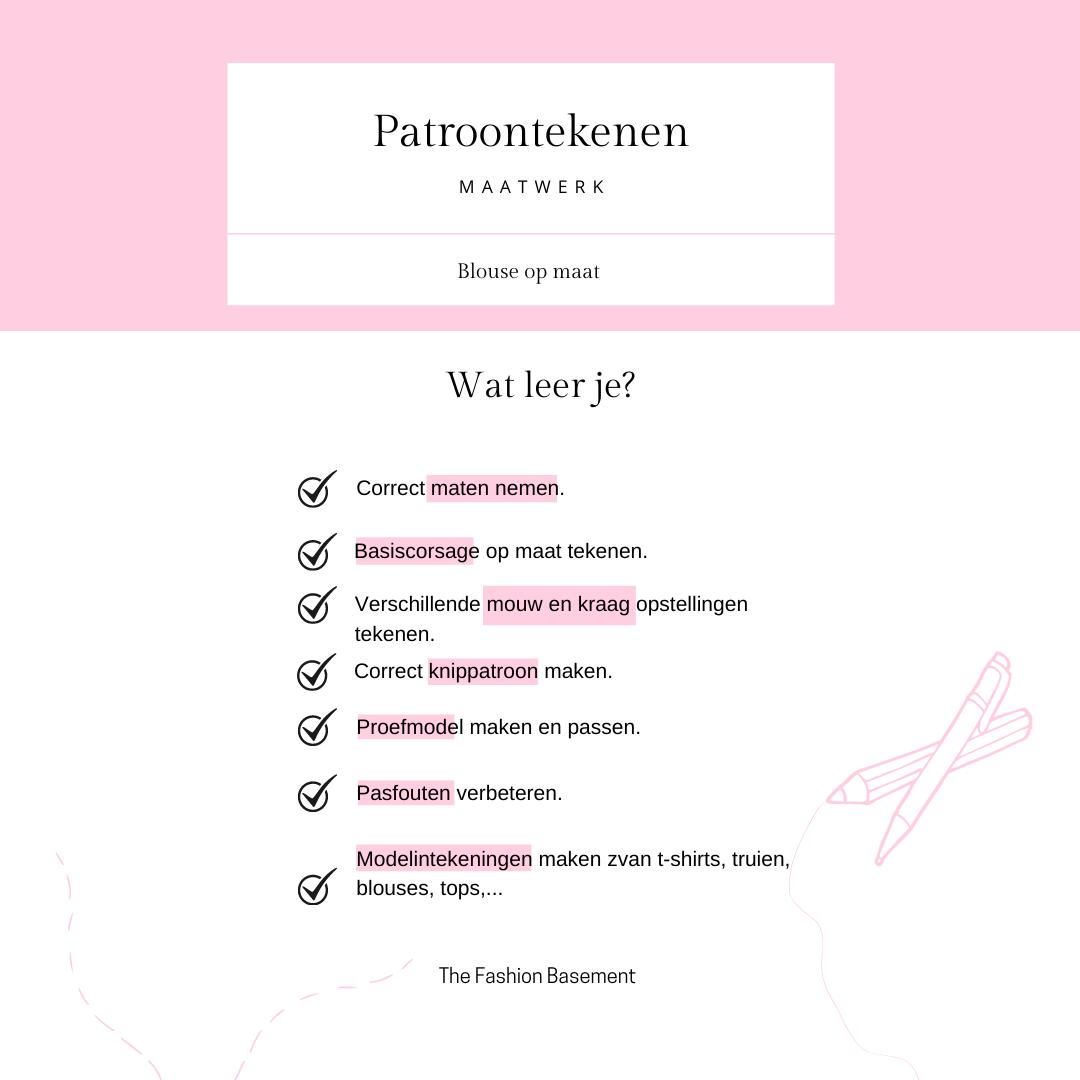 Patroontekenen

MAATWERK

Blouse op maat

Wat leer je?

Correct maten nemen.

Basiscorsage op maat tekenen.

Verschillende mouw en kraag opstellingen tekenen.

Correct knippatroon maken.

Proefmodel maken en passen.

Pasfouten verbeteren.

Modelintekeningen maken zvan t-shirts, truien, blouses, tops,...

The Fashion Basement